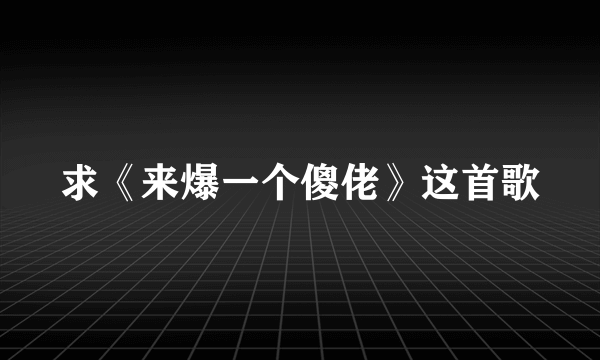 求《来爆一个傻佬》这首歌